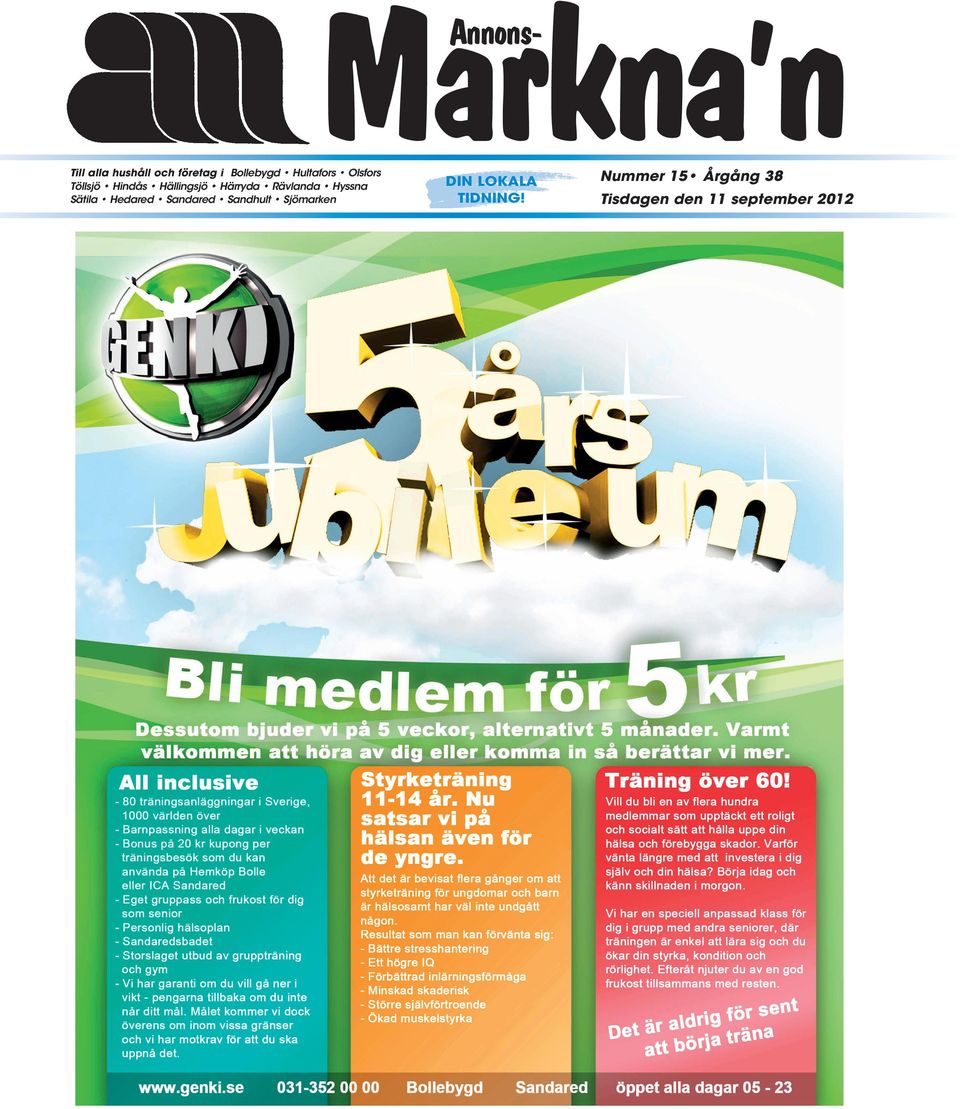 am Annons-Markna'n

Till alla hushåll och företag i Bollebygd • Hultafors • Olsfors Töllsjö • Hindås • Hällingsjö • Härryda • Rävlanda • Hyssna Sätila • Hedared • Sandared • Sandhult • Sjömarken

DIN LOKALA TIDNING!

Nummer 15 • Årgång 38
Tisdagen den 11 september 2012

GENKI

5 års Jubileum

Bli medlem för 5 kr

Dessutom bjuder vi på 5 veckor, alternativt 5 månader. Varmt välkommen att höra av dig eller komma in så berättar vi mer.

All inclusive

- 80 träningsanläggningar i Sverige, 1000 världen över
- Barnpassning alla dagar i veckan
- Bonus på 20 kr kupong per träningsbesök som du kan använda på Hemköp Bolle eller ICA Sandared
- Eget gruppass och frukost för dig som senior
- Personlig hälsoplan
- Sandaredsbadet
- Storslaget utbud av gruppträning och gym
- Vi har garanti om du vill gå ner i vikt - pengarna tillbaka om du inte når ditt mål. Målet kommer vi dock överens om inom vissa gränser och vi har motkrav för att du ska uppnå det.

Styrketräning 11-14 år. Nu satsar vi på hälsan även för de yngre.

Att det är bevisat flera gånger om att styrketräning för ungdomar och barn är hälsosamt har väl inte undgått någon.
Resultat som man kan förvänta sig:
- Bättre stresshantering
- Ett högre IQ
- Förbättrad inlärningsförmåga
- Minskad skaderisk
- Större självförtroende
- Ökad muskelstyrka

Träning över 60!

Vill du bli en av flera hundra medlemmar som upptäckt ett roligt och socialt sätt att hålla uppe din hälsa och förebygga skador. Varför vänta längre med att investera i dig själv och din hälsa? Börja idag och känn skillnaden i morgon.

Vi har en speciell anpassad klass för dig i grupp med andra seniorer, där träningen är enkel att lära sig och du ökar din styrka, kondition och rörlighet. Efteråt njuter du av en god frukost tillsammans med resten.

Det är aldrig för sent att börja träna

www.genki.se 031-352 00 00 Bollebygd Sandared öppet alla dagar 05 - 23